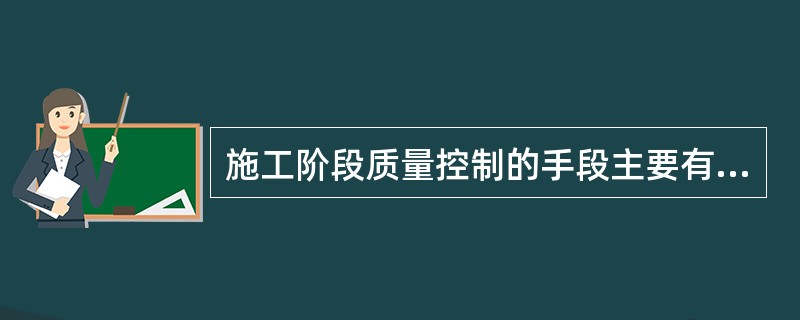 施工阶段质量控制的手段主要有...